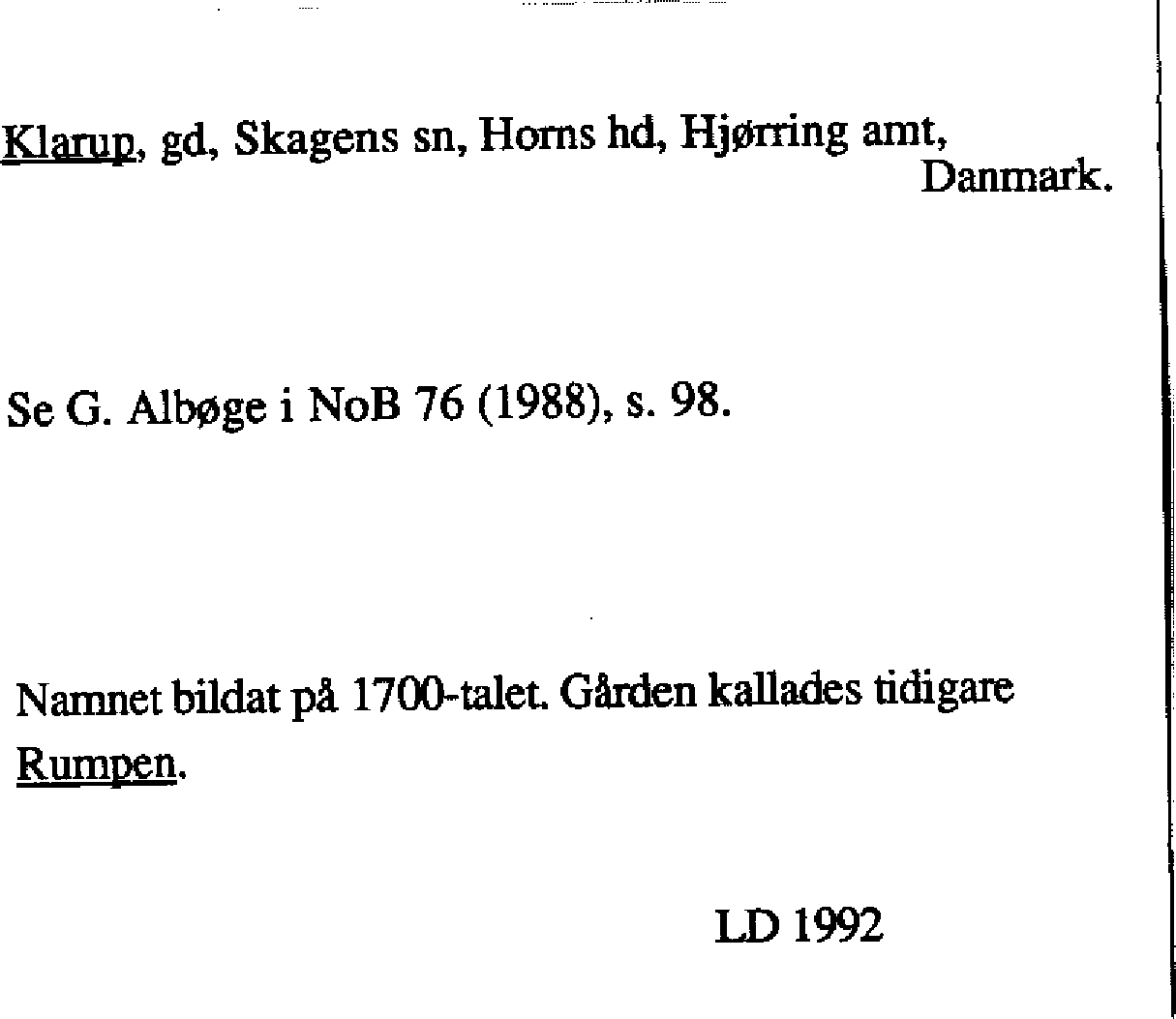 Klarup, gd, Skagens sn, Horns hd, Hjørring amt, Danmark.

Se G. Albøge i NoB 76 (1988), s. 98.

Namnet bildat på 1700-talet. Gården kallades tidigare Rumpen.

LD 1992